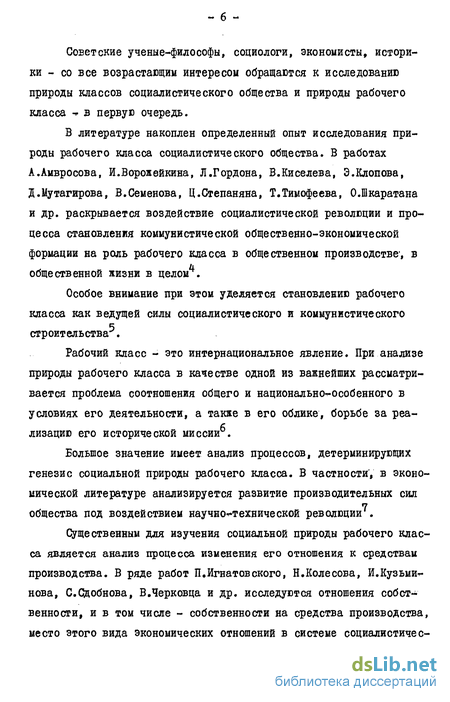 - 6 -

Советские ученые-философы, социологи, экономисты, историки - со все возрастающим интересом обращаются к исследованию природы классов социалистического общества и природы рабочего класса - в первую очередь.

В литературе накоплен определенный опыт исследования природы рабочего класса социалистического общества. В работах А.Амвросова, И.Ворожейкина, Л.Гордона, В.Киселева, Э.Клопова, Д.Мутагирова, В.Семенова, Ц.Степаняна, Т.Тимофеева, О.Шкаратана и др. раскрывается воздействие социалистической революции и процесса становления коммунистической общественно-экономической формации на роль рабочего класса в общественном производстве, в общественной жизни в целом$^4$.

Особое внимание при этом уделяется становлению рабочего класса как ведущей силы социалистического и коммунистического строительства$^5$.

Рабочий класс - это интернациональное явление. При анализе природы рабочего класса в качестве одной из важнейших рассматривается проблема соотношения общего и национально-особенного в условиях его деятельности, а также в его облике, борьбе за реализацию его исторической миссии$^6$.

Большое значение имеет анализ процессов, детерминирующих генезис социальной природы рабочего класса. В частности, в экономической литературе анализируется развитие производительных сил общества под воздействием научно-технической революции$^7$.

Существенным для изучения социальной природы рабочего класса является анализ процесса изменения его отношения к средствам производства. В ряде работ П.Игнатовского, Н.Колесова, И.Кузьминова, С.Сдобнова, В.Черковца и др. исследуются отношения собственности, и в том числе - собственности на средства производства, место этого вида экономических отношений в системе социалистичес-

dsLib.net
библиотека диссертаций